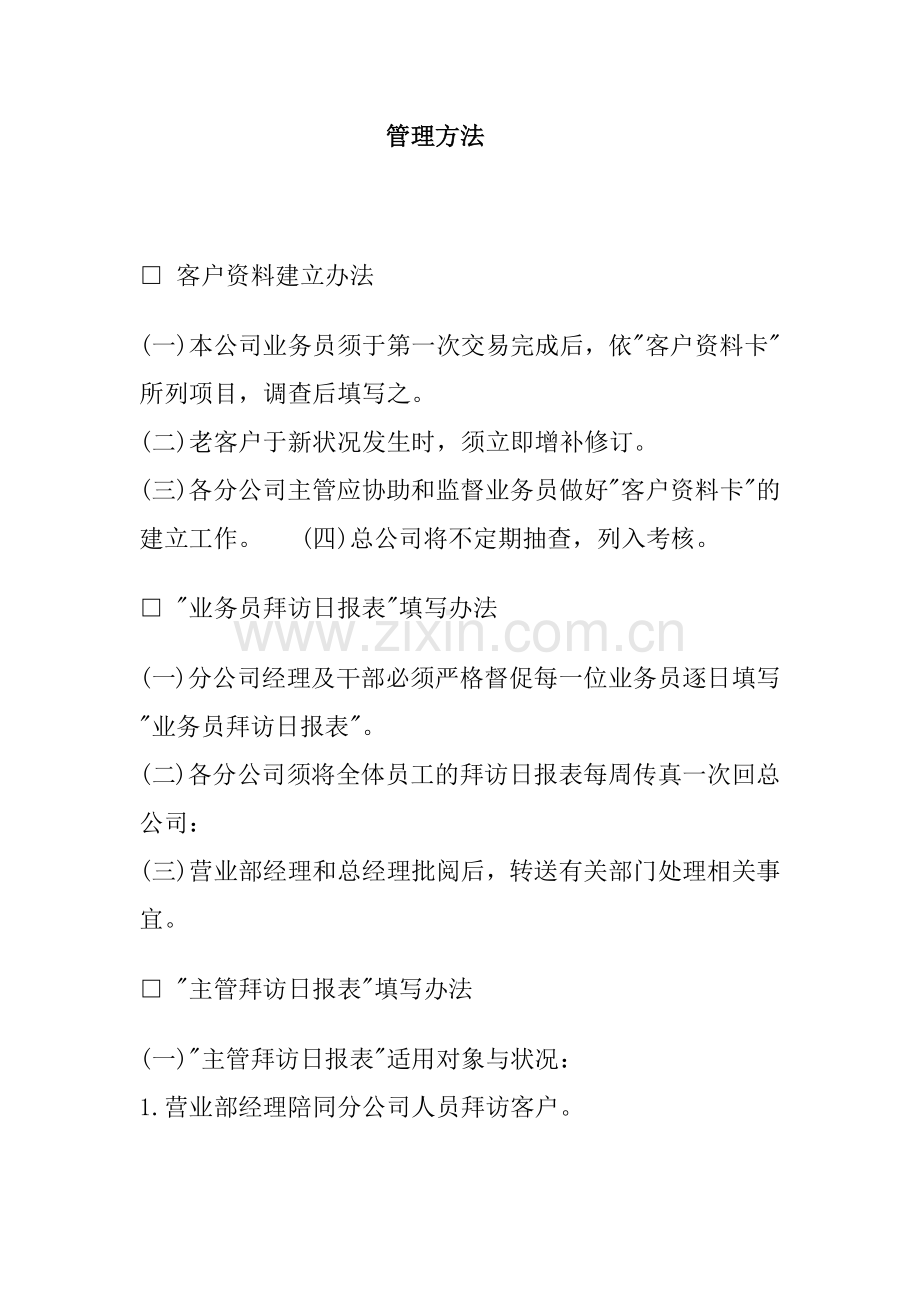 管理方法

□ 客户资料建立办法

(一)本公司业务员须于第一次交易完成后，依"客户资料卡"所列项目，调查后填写之。

(二)老客户于新状况发生时，须立即增补修订。

(三)各分公司主管应协助和监督业务员做好"客户资料卡"的建立工作。 (四)总公司将不定期抽查，列入考核。

□ "业务员拜访日报表"填写办法

www.zixin.com.cn

(一)分公司经理及干部必须严格督促每一位业务员逐日填写"业务员拜访日报表"。

(二)各分公司须将全体员工的拜访日报表每周传真一次回总公司：

(三)营业部经理和总经理批阅后，转送有关部门处理相关事宜。

□ "主管拜访日报表"填写办法

(一)"主管拜访日报表"适用对象与状况：

1.营业部经理陪同分公司人员拜访客户。